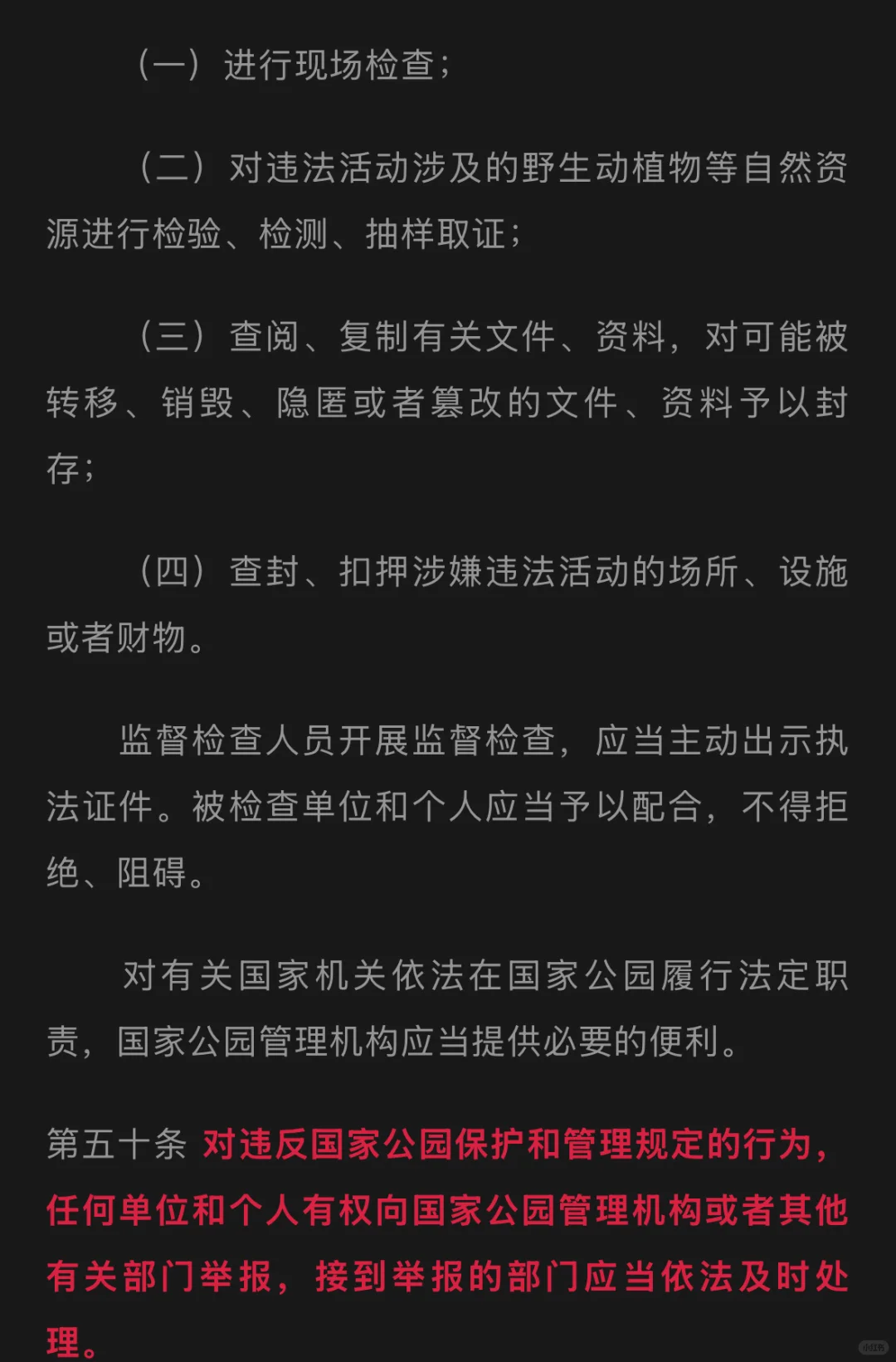 （一）进行现场检查；

（二）对违法活动涉及的野生动植物等自然资源进行检验、检测、抽样取证；

（三）查阅、复制有关文件、资料，对可能被转移、销毁、隐匿或者篡改的文件、资料予以封存；

（四）查封、扣押涉嫌违法活动的场所、设施或者财物。

监督检查人员开展监督检查，应当主动出示执法证件。被检查单位和个人应当予以配合，不得拒绝、阻碍。

对有关国家机关依法在国家公园履行法定职责，国家公园管理机构应当提供必要的便利。

第五十条 对违反国家公园保护和管理规定的行为，任何单位和个人有权向国家公园管理机构或者其他有关部门举报，接到举报的部门应当依法及时处理。